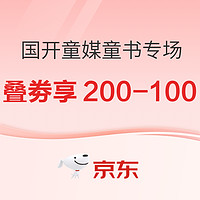 国开童媒童书专场

叠券享 200–100

京东